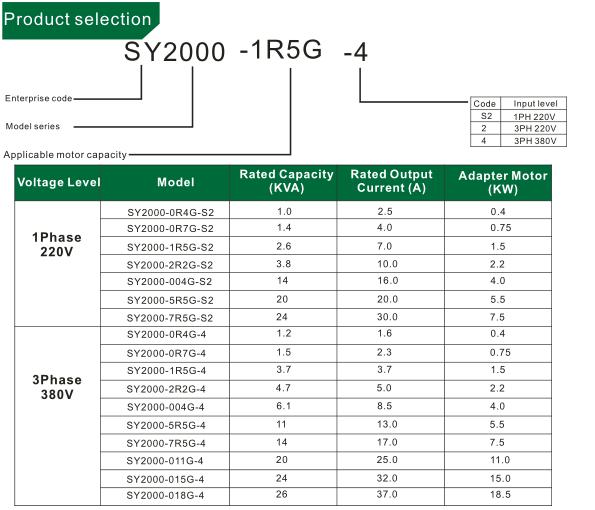 Product selection

SY2000 -1R5G -4

Enterprise code

Model series

Applicable motor capacity

| Code | Input level |
|---|---|
| S2 | 1PH 220V |
| 2 | 3PH 220V |
| 4 | 3PH 380V |

| Voltage Level | Model | Rated Capacity (KVA) | Rated Output Current (A) | Adapter Motor (KW) |
|---|---|---|---|---|
| 1Phase 220V | SY2000-0R4G-S2 | 1.0 | 2.5 | 0.4 |
| | SY2000-0R7G-S2 | 1.4 | 4.0 | 0.75 |
| | SY2000-1R5G-S2 | 2.6 | 7.0 | 1.5 |
| | SY2000-2R2G-S2 | 3.8 | 10.0 | 2.2 |
| | SY2000-004G-S2 | 14 | 16.0 | 4.0 |
| | SY2000-5R5G-S2 | 20 | 20.0 | 5.5 |
| | SY2000-7R5G-S2 | 24 | 30.0 | 7.5 |
| 3Phase 380V | SY2000-0R4G-4 | 1.2 | 1.6 | 0.4 |
| | SY2000-0R7G-4 | 1.5 | 2.3 | 0.75 |
| | SY2000-1R5G-4 | 3.7 | 3.7 | 1.5 |
| | SY2000-2R2G-4 | 4.7 | 5.0 | 2.2 |
| | SY2000-004G-4 | 6.1 | 8.5 | 4.0 |
| | SY2000-5R5G-4 | 11 | 13.0 | 5.5 |
| | SY2000-7R5G-4 | 14 | 17.0 | 7.5 |
| | SY2000-011G-4 | 20 | 25.0 | 11.0 |
| | SY2000-015G-4 | 24 | 32.0 | 15.0 |
| | SY2000-018G-4 | 26 | 37.0 | 18.5 |